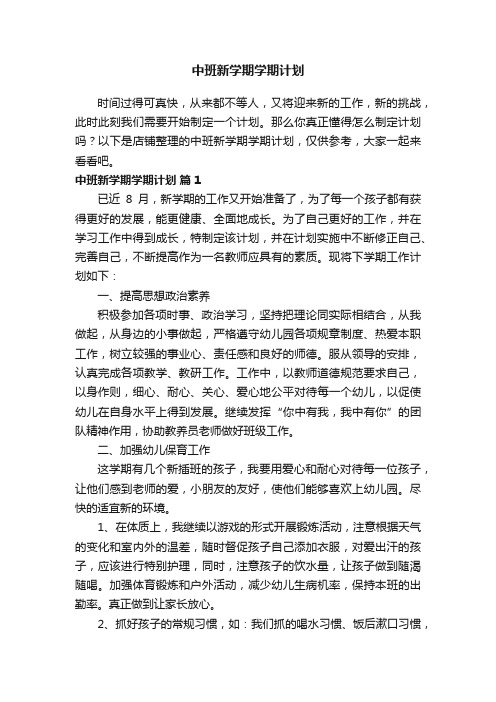 中班新学期学期计划

时间过得可真快，从来都不等人，又将迎来新的工作，新的挑战，此时此刻我们需要开始制定一个计划。那么你真正懂得怎么制定计划吗？以下是店铺整理的中班新学期学期计划，仅供参考，大家一起来看看吧。

中班新学期学期计划 篇1

已近 8 月，新学期的工作又开始准备了，为了每一个孩子都有获得更好的发展，能更健康、全面地成长。为了自己更好的工作，并在学习工作中得到成长，特制定该计划，并在计划实施中不断修正自己、完善自己，不断提高作为一名教师应具有的素质。现将下学期工作计划如下：

一、提高思想政治素养

积极参加各项时事、政治学习，坚持把理论同实际相结合，从我做起，从身边的小事做起，严格遵守幼儿园各项规章制度、热爱本职工作，树立较强的事业心、责任感和良好的师德。服从领导的安排，认真完成各项教学、教研工作。工作中，以教师道德规范要求自己，以身作则，细心、耐心、关心、爱心地公平对待每一个幼儿，以促使幼儿在自身水平上得到发展。继续发挥“你中有我，我中有你”的团队精神作用，协助教养员老师做好班级工作。

二、加强幼儿保育工作

这学期有几个新插班的孩子，我要用爱心和耐心对待每一位孩子，让他们感到老师的爱，小朋友的友好，使他们能够喜欢上幼儿园。尽快的适宜新的环境。

1、在体质上，我继续以游戏的形式开展锻炼活动，注意根据天气的变化和室内外的温差，随时督促孩子自己添加衣服，对爱出汗的孩子，应该进行特别护理，同时，注意孩子的饮水量，让孩子做到随渴随喝。加强体育锻炼和户外活动，减少幼儿生病机率，保持本班的出勤率。真正做到让家长放心。

2、抓好孩子的常规习惯，如：我们抓的喝水习惯、饭后漱口习惯，